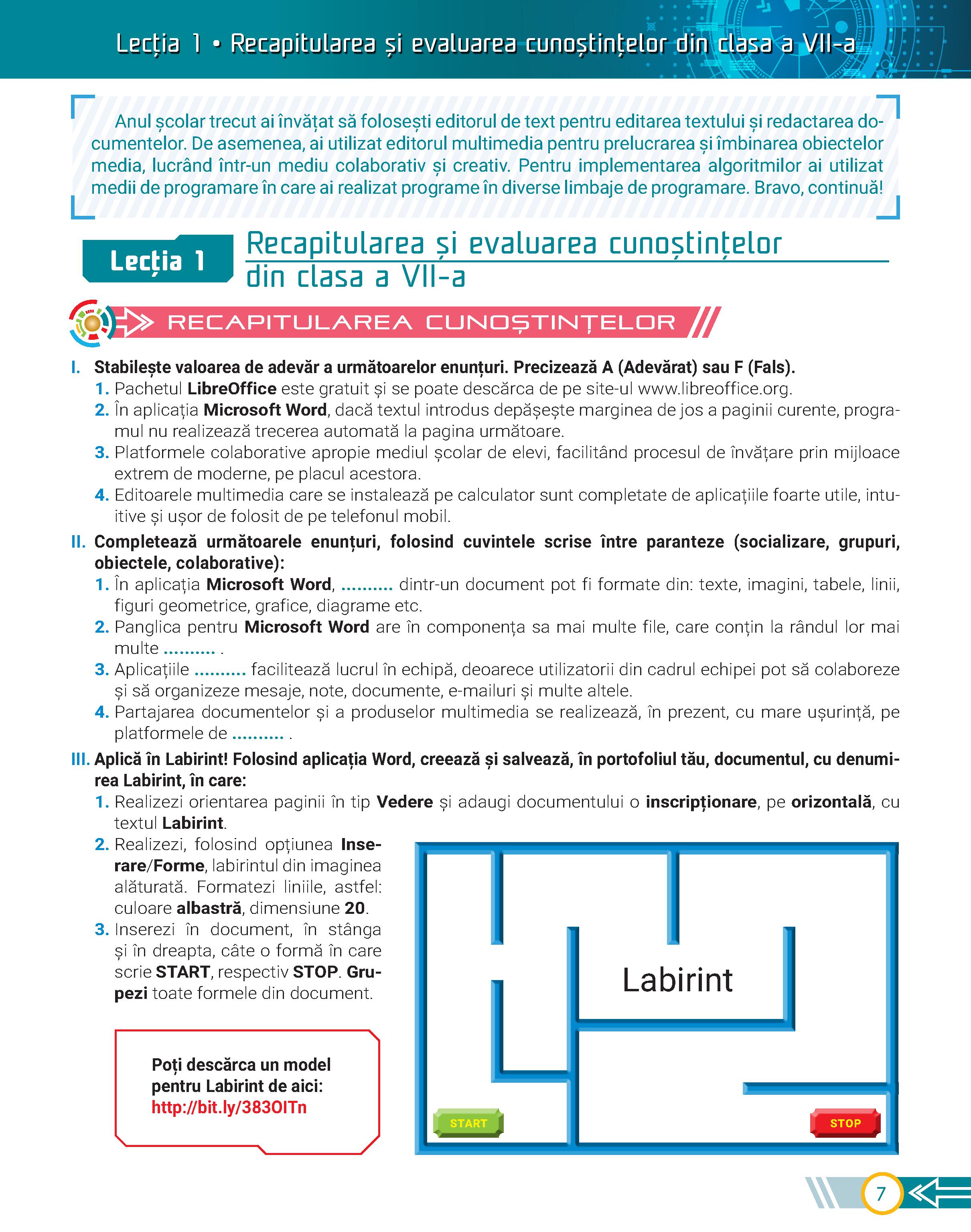 Lecția 1 • Recapitularea și evaluarea cunoștințelor din clasa a VII-a

Anul școlar trecut ai învățat să folosești editorul de text pentru editarea textului și redactarea documentelor. De asemenea, ai utilizat editorul multimedia pentru prelucrarea și îmbinarea obiectelor media, lucrând într-un mediu colaborativ și creativ. Pentru implementarea algoritmilor ai utilizat medii de programare în care ai realizat programe în diverse limbaje de programare. Bravo, continuă!

Lecția 1 Recapitularea și evaluarea cunoștințelor din clasa a VII-a

RECAPITULAREA CUNOȘTINȚELOR

I. Stabilește valoarea de adevăr a următoarelor enunțuri. Precizează A (Adevărat) sau F (Fals).
1. Pachetul LibreOffice este gratuit și se poate descărca de pe site-ul www.libreoffice.org.
2. În aplicația Microsoft Word, dacă textul introdus depășește marginea de jos a paginii curente, programul nu realizează trecerea automată la pagina următoare.
3. Platformele colaborative apropie mediul școlar de elevi, facilitând procesul de învățare prin mijloace extrem de moderne, pe placul acestora.
4. Editoarele multimedia care se instalează pe calculator sunt completate de aplicațiile foarte utile, intuitive și ușor de folosit de pe telefonul mobil.

II. Completează următoarele enunțuri, folosind cuvintele scrise între paranteze (socializare, grupuri, obiectele, colaborative):
1. În aplicația Microsoft Word, .......... dintr-un document pot fi formate din: texte, imagini, tabele, linii, figuri geometrice, grafice, diagrame etc.
2. Panglica pentru Microsoft Word are în componența sa mai multe file, care conțin la rândul lor mai multe .......... .
3. Aplicațiile .......... facilitează lucrul în echipă, deoarece utilizatorii din cadrul echipei pot să colaboreze și să organizeze mesaje, note, documente, e-mailuri și multe altele.
4. Partajarea documentelor și a produselor multimedia se realizează, în prezent, cu mare ușurință, pe platformele de .......... .

III. Aplică în Labirint! Folosind aplicația Word, creează și salvează, în portofoliul tău, documentul, cu denumirea Labirint, în care:
1. Realizezi orientarea paginii în tip Vedere și adaugi documentului o inscripționare, pe orizontală, cu textul Labirint.
2. Realizezi, folosind opțiunea Inserare/Forme, labirintul din imaginea alăturată. Formatezi liniile, astfel: culoare albastră, dimensiune 20.
3. Inserezi în document, în stânga și în dreapta, câte o formă în care scrie START, respectiv STOP. Grupezi toate formele din document.

Poți descărca un model pentru Labirint de aici: http://bit.ly/383OITn

Labirint
START
STOP

7